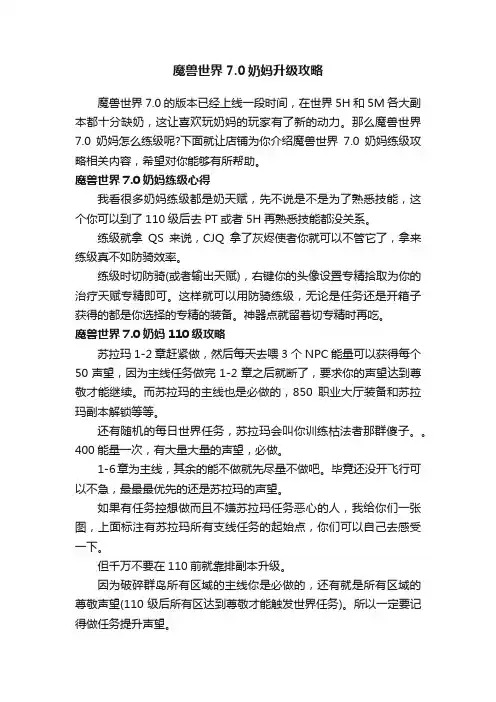 魔兽世界 7.0 奶妈升级攻略

魔兽世界 7.0 的版本已经上线一段时间，在世界 5H 和 5M 各大副本都十分缺奶，这让喜欢玩奶妈的玩家有了新的动力。那么魔兽世界 7.0 奶妈怎么练级呢?下面就让店铺为你介绍魔兽世界 7.0 奶妈练级攻略相关内容，希望对你能够有所帮助。

魔兽世界 7.0 奶妈练级心得

我看很多奶妈练级都是奶天赋，先不说是不是为了熟悉技能，这个你可以到了 110 级后去 PT 或者 5H 再熟悉技能都没关系。

练级就拿 QS 来说，CJQ 拿了灰烬使者你就可以不管它了，拿来练级真不如防骑效率。

练级时切防骑(或者输出天赋)，右键你的头像设置专精拾取为你的治疗天赋专精即可。这样就可以用防骑练级，无论是任务还是开箱子获得的都是你选择的专精的装备。神器点就留着切专精时再吃。

魔兽世界 7.0 奶妈 110 级攻略

苏拉玛 1-2 章赶紧做，然后每天去喂 3 个 NPC 能量可以获得每个 50 声望，因为主线任务做完 1-2 章之后就断了，要求你的声望达到尊敬才能继续。而苏拉玛的主线也是必做的，850 职业大厅装备和苏拉玛副本解锁等等。

还有随机的每日世界任务，苏拉玛会叫你训练枯法者那群傻子。。400 能量一次，有大量大量的声望，必做。

1-6 章为主线，其余的能不做就先尽量不做吧。毕竟还没开飞行可以不急，最最最优先的还是苏拉玛的声望。

如果有任务控想做而且不嫌苏拉玛任务恶心的人，我给你们一张图，上面标注有苏拉玛所有支线任务的起始点，你们可以自己去感受一下。

但千万不要在 110 前就靠排副本升级。

因为破碎群岛所有区域的主线你是必做的，还有就是所有区域的尊敬声望(110 级后所有区达到尊敬才能触发世界任务)。所以一定要记得做任务提升声望。